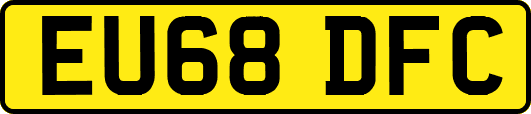 EU68 DFC